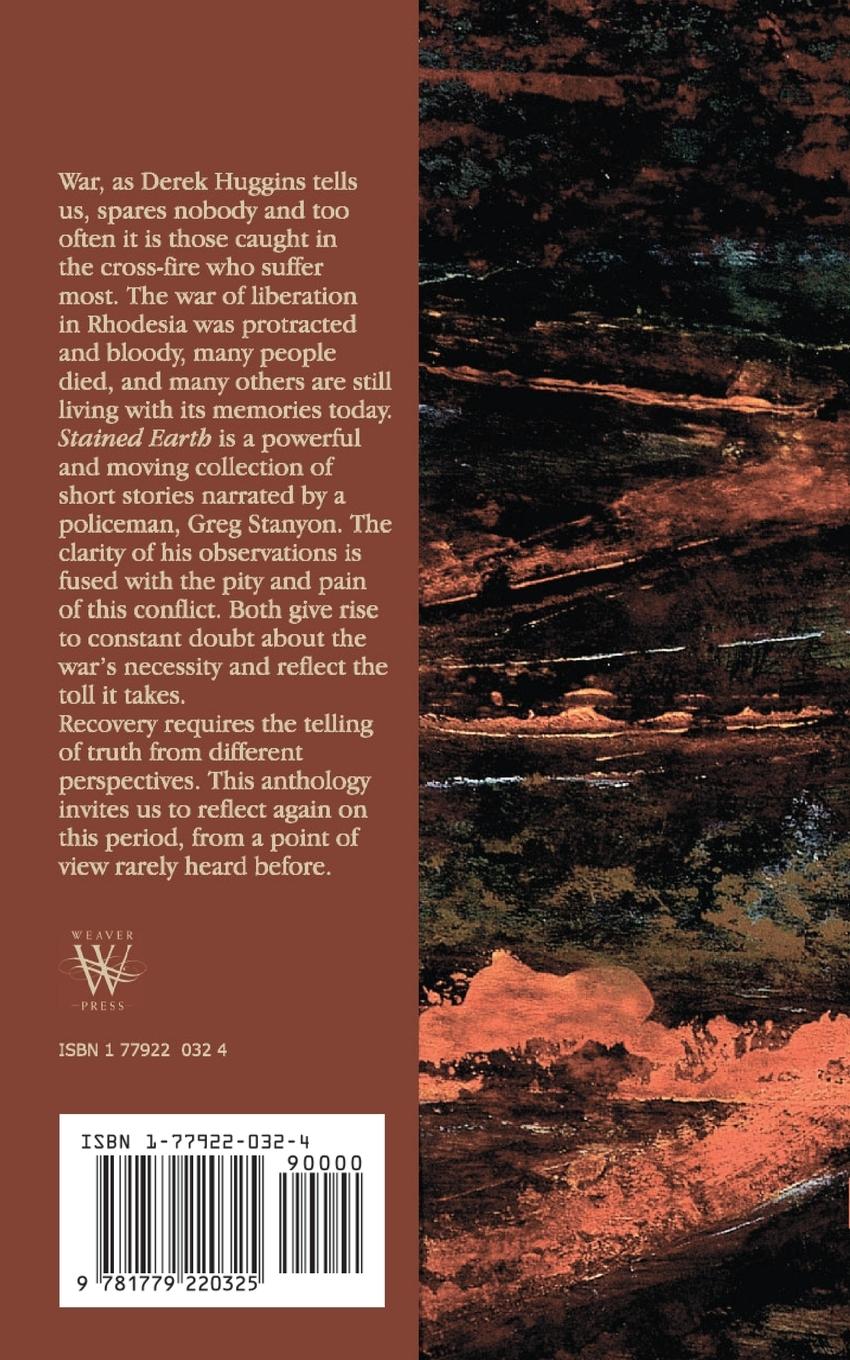 War, as Derek Huggins tells us, spares nobody and too often it is those caught in the cross-fire who suffer most. The war of liberation in Rhodesia was protracted and bloody, many people died, and many others are still living with its memories today. Stained Earth is a powerful and moving collection of short stories narrated by a policeman, Greg Stanyon. The clarity of his observations is fused with the pity and pain of this conflict. Both give rise to constant doubt about the war's necessity and reflect the toll it takes.

Recovery requires the telling of truth from different perspectives. This anthology invites us to reflect again on this period, from a point of view rarely heard before.

WEAVER
W
PRESS

ISBN 1 77922 032 4

ISBN 1-77922-032-4
90000
9 781779 220325